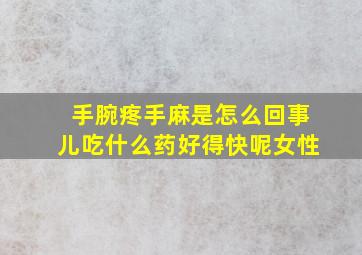 手腕疼手麻是怎么回事儿吃什么药好得快呢女性